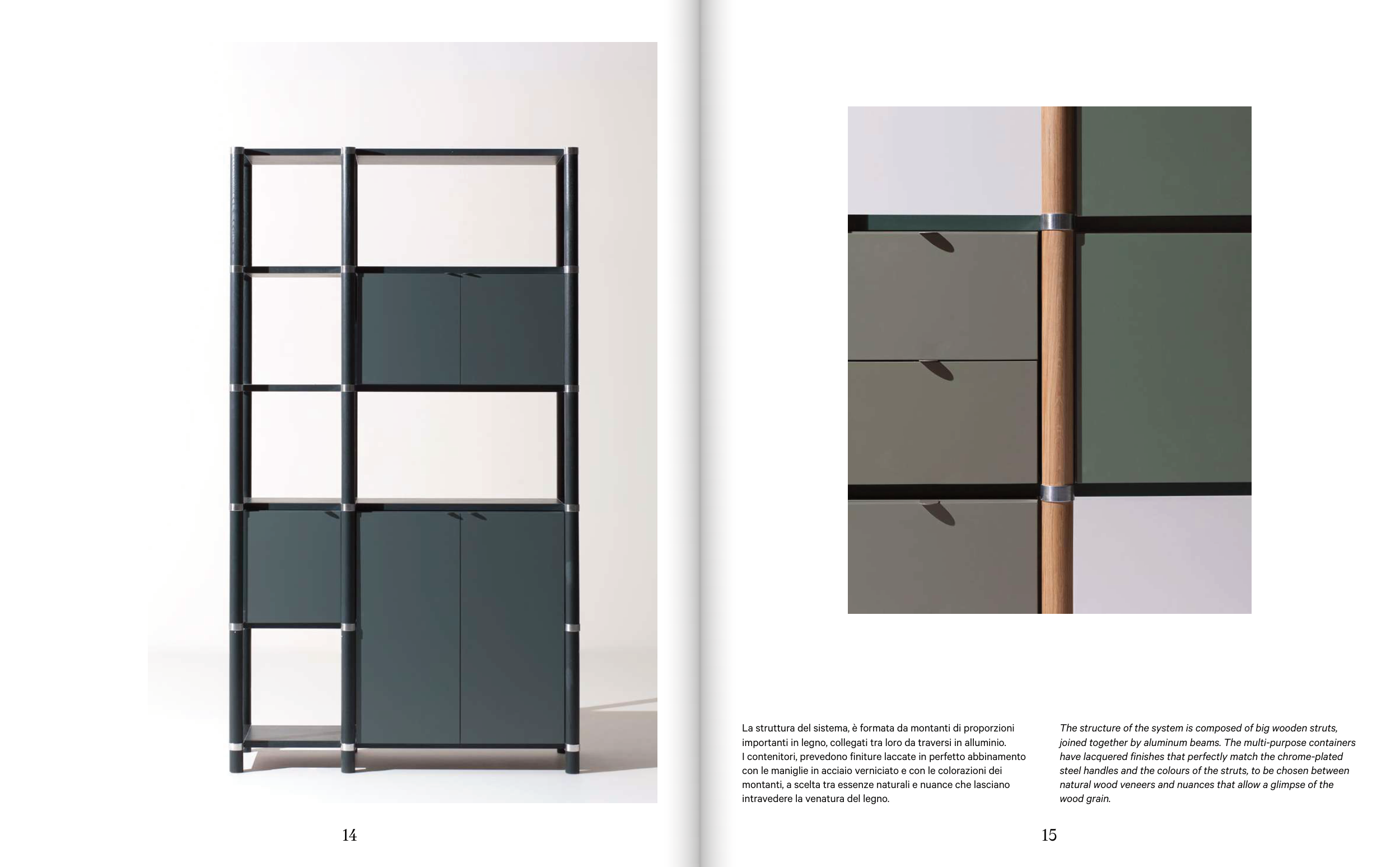 14

La struttura del sistema, è formata da montanti di proporzioni importanti in legno, collegati tra loro da traversi in alluminio. I contenitori, prevedono finiture laccate in perfetto abbinamento con le maniglie in acciaio verniciato e con le colorazioni dei montanti, a scelta tra essenze naturali e nuance che lasciano intravedere la venatura del legno.

The structure of the system is composed of big wooden struts, joined together by aluminum beams. The multi-purpose containers have lacquered finishes that perfectly match the chrome-plated steel handles and the colours of the struts, to be chosen between natural wood veneers and nuances that allow a glimpse of the wood grain.

15